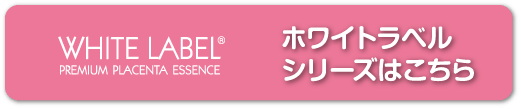 WHITE LABEL®
PREMIUM PLACENTA ESSENCE

ホワイトラベル
シリーズはこちら